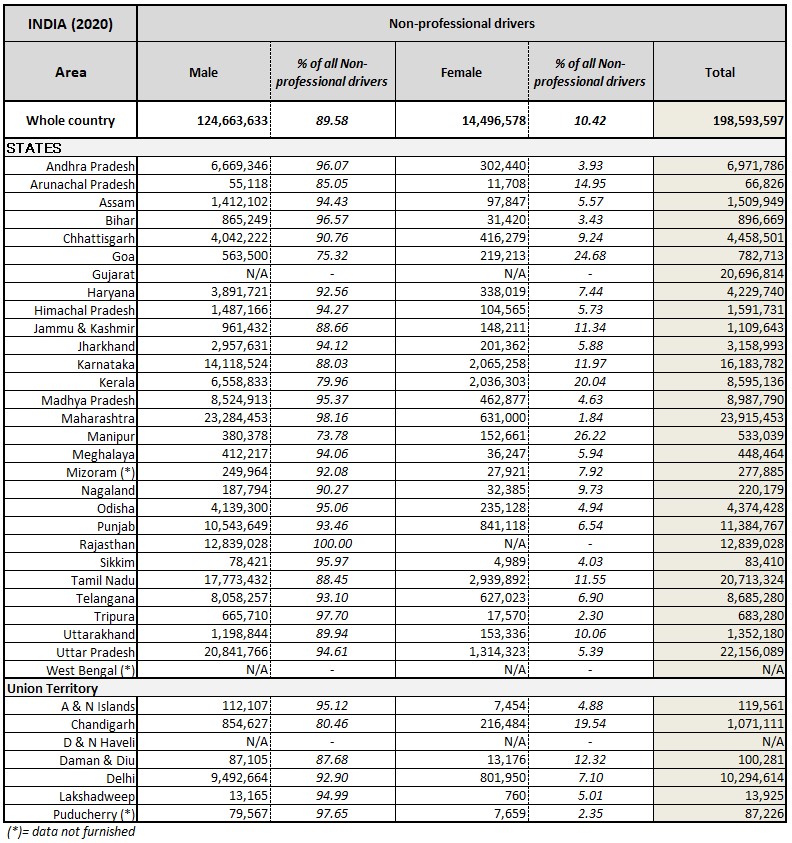 | INDIA (2020) | Non-professional drivers | | | | |
|---|---|---|---|---|---|
| Area | Male | % of all Non-professional drivers | Female | % of all Non-professional drivers | Total |
| Whole country | 124,663,633 | 89.58 | 14,496,578 | 10.42 | 198,593,597 |
| STATES | | | | | |
| Andhra Pradesh | 6,669,346 | 96.07 | 302,440 | 3.93 | 6,971,786 |
| Arunachal Pradesh | 55,118 | 85.05 | 11,708 | 14.95 | 66,826 |
| Assam | 1,412,102 | 94.43 | 97,847 | 5.57 | 1,509,949 |
| Bihar | 865,249 | 96.57 | 31,420 | 3.43 | 896,669 |
| Chhattisgarh | 4,042,222 | 90.76 | 416,279 | 9.24 | 4,458,501 |
| Goa | 563,500 | 75.32 | 219,213 | 24.68 | 782,713 |
| Gujarat | N/A | - | N/A | - | 20,696,814 |
| Haryana | 3,891,721 | 92.56 | 338,019 | 7.44 | 4,229,740 |
| Himachal Pradesh | 1,487,166 | 94.27 | 104,565 | 5.73 | 1,591,731 |
| Jammu & Kashmir | 961,432 | 88.66 | 148,211 | 11.34 | 1,109,643 |
| Jharkhand | 2,957,631 | 94.12 | 201,362 | 5.88 | 3,158,993 |
| Karnataka | 14,118,524 | 88.03 | 2,065,258 | 11.97 | 16,183,782 |
| Kerala | 6,558,833 | 79.96 | 2,036,303 | 20.04 | 8,595,136 |
| Madhya Pradesh | 8,524,913 | 95.37 | 462,877 | 4.63 | 8,987,790 |
| Maharashtra | 23,284,453 | 98.16 | 631,000 | 1.84 | 23,915,453 |
| Manipur | 380,378 | 73.78 | 152,661 | 26.22 | 533,039 |
| Meghalaya | 412,217 | 94.06 | 36,247 | 5.94 | 448,464 |
| Mizoram (*) | 249,964 | 92.08 | 27,921 | 7.92 | 277,885 |
| Nagaland | 187,794 | 90.27 | 32,385 | 9.73 | 220,179 |
| Odisha | 4,139,300 | 95.06 | 235,128 | 4.94 | 4,374,428 |
| Punjab | 10,543,649 | 93.46 | 841,118 | 6.54 | 11,384,767 |
| Rajasthan | 12,839,028 | 100.00 | N/A | - | 12,839,028 |
| Sikkim | 78,421 | 95.97 | 4,989 | 4.03 | 83,410 |
| Tamil Nadu | 17,773,432 | 88.45 | 2,939,892 | 11.55 | 20,713,324 |
| Telangana | 8,058,257 | 93.10 | 627,023 | 6.90 | 8,685,280 |
| Tripura | 665,710 | 97.70 | 17,570 | 2.30 | 683,280 |
| Uttarakhand | 1,198,844 | 89.94 | 153,336 | 10.06 | 1,352,180 |
| Uttar Pradesh | 20,841,766 | 94.61 | 1,314,323 | 5.39 | 22,156,089 |
| West Bengal (*) | N/A | - | N/A | - | N/A |
| Union Territory | | | | | |
| A & N Islands | 112,107 | 95.12 | 7,454 | 4.88 | 119,561 |
| Chandigarh | 854,627 | 80.46 | 216,484 | 19.54 | 1,071,111 |
| D & N Haveli | N/A | - | N/A | - | N/A |
| Daman & Diu | 87,105 | 87.68 | 13,176 | 12.32 | 100,281 |
| Delhi | 9,492,664 | 92.90 | 801,950 | 7.10 | 10,294,614 |
| Lakshadweep | 13,165 | 94.99 | 760 | 5.01 | 13,925 |
| Puducherry (*) | 79,567 | 97.65 | 7,659 | 2.35 | 87,226 |

(*)= data not furnished